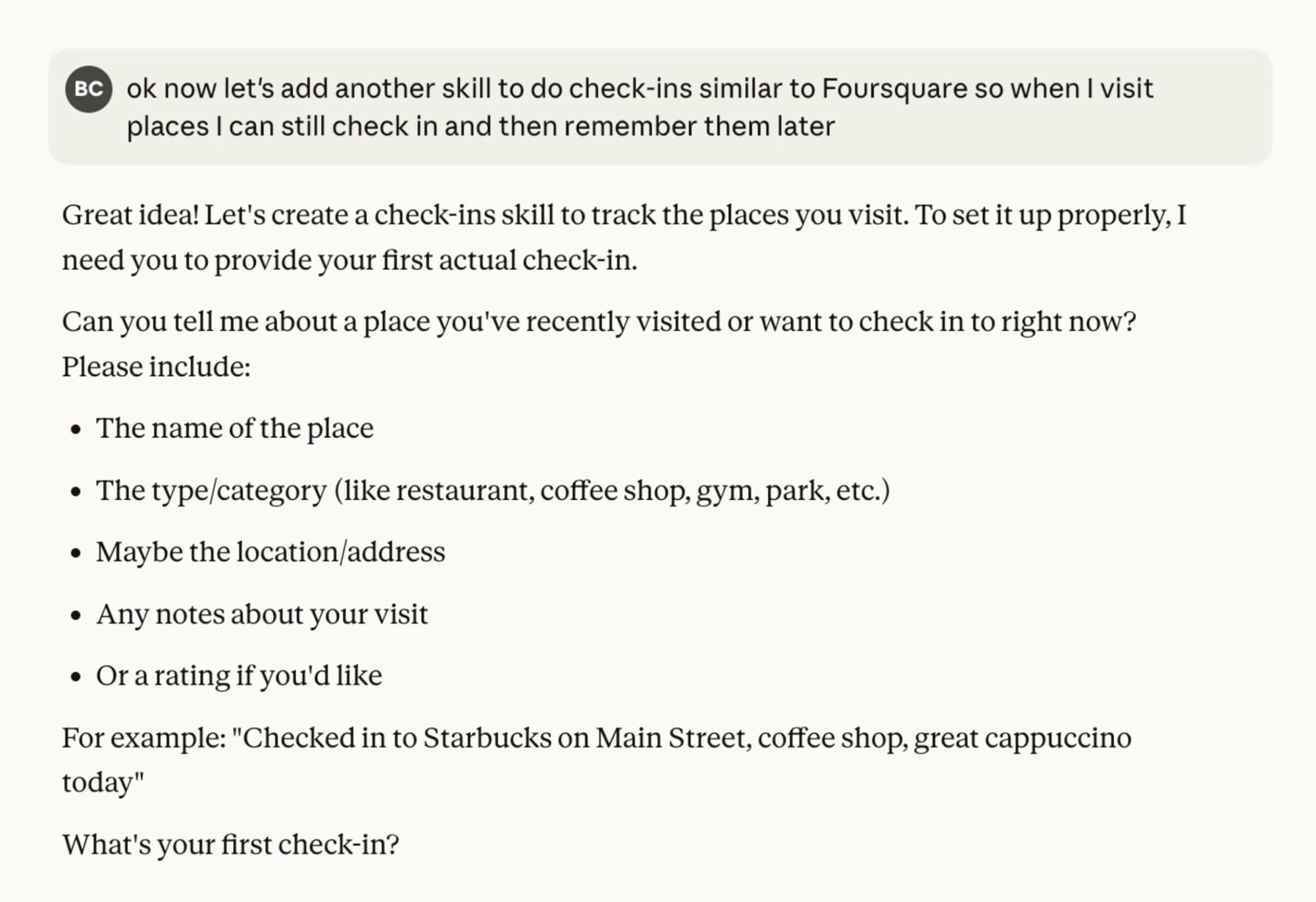 BC ok now let's add another skill to do check-ins similar to Foursquare so when I visit places I can still check in and then remember them later

Great idea! Let's create a check-ins skill to track the places you visit. To set it up properly, I need you to provide your first actual check-in.

Can you tell me about a place you've recently visited or want to check in to right now? Please include:

- The name of the place
- The type/category (like restaurant, coffee shop, gym, park, etc.)
- Maybe the location/address
- Any notes about your visit
- Or a rating if you'd like

For example: "Checked in to Starbucks on Main Street, coffee shop, great cappuccino today"

What's your first check-in?